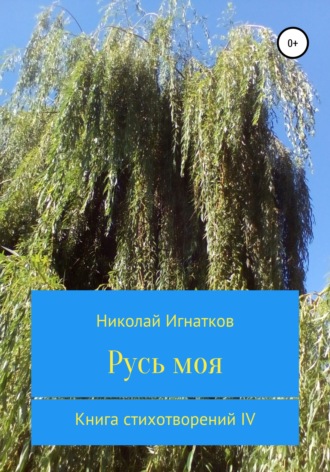 0+

Николай Игнатков

Русь моя

Книга стихотворений IV